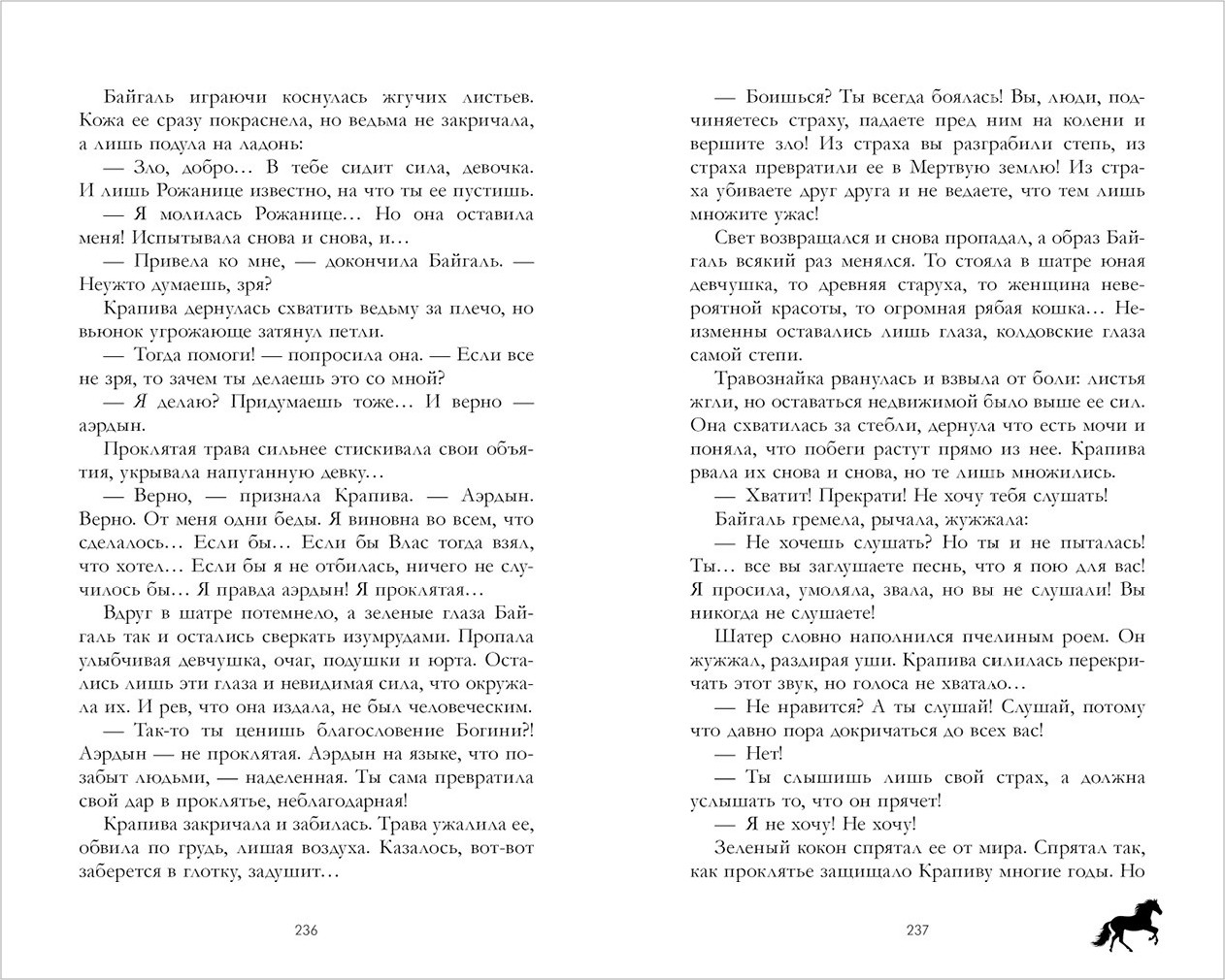 Байгаль играючи коснулась жгучих листьев. Кожа ее сразу покраснела, но ведьма не закричала, а лишь подула на ладонь:

— Зло, добро… В тебе сидит сила, девочка. И лишь Рожанице известно, на что ты ее пустишь.

— Я молилась Рожанице… Но она оставила меня! Испытывала снова и снова, и…

— Привела ко мне, — докончила Байгаль. — Неужто думаешь, зря?

Крапива дернулась схватить ведьму за плечо, но вьюнок угрожающе затянул петли.

— Тогда помоги! — попросила она. — Если все не зря, то зачем ты делаешь это со мной?

— Я делаю? Придумаешь тоже… И верно — аэрдын.

Проклятая трава сильнее стискивала свои объятия, укрывала напуганную девку…

— Верно, — признала Крапива. — Аэрдын. Верно. От меня одни беды. Я виновна во всем, что сделалось… Если бы… Если бы Влас тогда взял, что хотел… Если бы я не отбилась, ничего не случилось бы… Я правда аэрдын! Я проклятая…

Вдруг в шатре потемнело, а зеленые глаза Байгаль так и остались сверкать изумрудами. Пропала улыбчивая девчушка, очаг, подушки и юрта. Остались лишь эти глаза и невидимая сила, что окружала их. И рев, что она издала, не был человеческим.

— Так-то ты ценишь благословение Богини?! Аэрдын — не проклятая. Аэрдын на языке, что позабыт людьми, — наделенная. Ты сама превратила свой дар в проклятье, неблагодарная!

Крапива закричала и забилась. Трава ужалила ее, обвила по грудь, лишая воздуха. Казалось, вот-вот заберется в глотку, задушит…

236

— Боишься? Ты всегда боялась! Вы, люди, подчиняетесь страху, падаете пред ним на колени и вершите зло! Из страха вы разграбили степь, из страха превратили ее в Мертвую землю! Из страха убиваете друг друга и не ведаете, что тем лишь множите ужас!

Свет возвращался и снова пропадал, а образ Байгаль всякий раз менялся. То стояла в шатре юная девчушка, то древняя старуха, то женщина невероятной красоты, то огромная рябая кошка… Неизменны оставались лишь глаза, колдовские глаза самой степи.

Травознайка рванулась и взвыла от боли: листья жгли, но оставаться недвижимой было выше ее сил. Она схватилась за стебли, дернула что есть мочи и поняла, что побеги растут прямо из нее. Крапива рвала их снова и снова, но те лишь множились.

— Хватит! Прекрати! Не хочу тебя слушать!

Байгаль гремела, рычала, жужжала:

— Не хочешь слушать? Но ты и не пыталась! Ты… все вы заглушаете песнь, что я пою для вас! Я просила, умоляла, звала, но вы не слушали! Вы никогда не слушаете!

Шатер словно наполнился пчелиным роем. Он жужжал, раздирая уши. Крапива силилась перекричать этот звук, но голоса не хватало…

— Не нравится? А ты слушай! Слушай, потому что давно пора докричаться до всех вас!

— Нет!

— Ты слышишь лишь свой страх, а должна услышать то, что он прячет!

— Я не хочу! Не хочу!

Зеленый кокон спрятал ее от мира. Спрятал так, как проклятье защищало Крапиву многие годы. Но

237